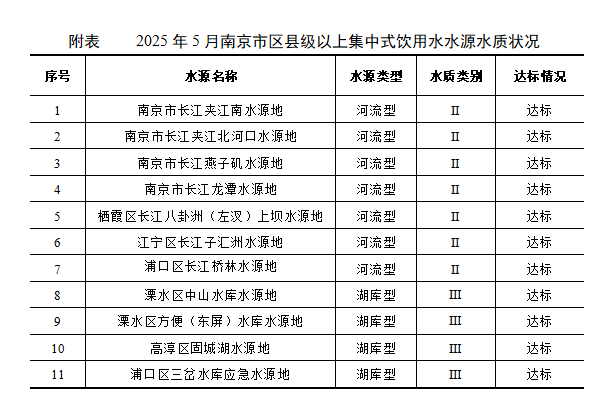 附表　　2025 年 5 月南京市区县级以上集中式饮用水水源水质状况

| 序号 | 水源名称 | 水源类型 | 水质类别 | 达标情况 |
|---|---|---|---|---|
| 1 | 南京市长江夹江南水源地 | 河流型 | II | 达标 |
| 2 | 南京市长江夹江北河口水源地 | 河流型 | II | 达标 |
| 3 | 南京市长江燕子矶水源地 | 河流型 | II | 达标 |
| 4 | 南京市长江龙潭水源地 | 河流型 | II | 达标 |
| 5 | 栖霞区长江八卦洲（左汊）上坝水源地 | 河流型 | II | 达标 |
| 6 | 江宁区长江子汇洲水源地 | 河流型 | II | 达标 |
| 7 | 浦口区长江桥林水源地 | 河流型 | II | 达标 |
| 8 | 溧水区中山水库水源地 | 湖库型 | III | 达标 |
| 9 | 溧水区方便（东屏）水库水源地 | 湖库型 | III | 达标 |
| 10 | 高淳区固城湖水源地 | 湖库型 | III | 达标 |
| 11 | 浦口区三岔水库应急水源地 | 湖库型 | III | 达标 |